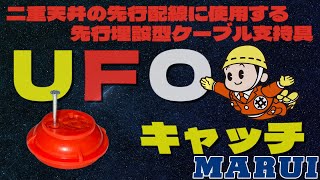 二重天井の先行配線に使用する
先行埋設型ケーブル支持具

UFO

キャッチ

MARUI